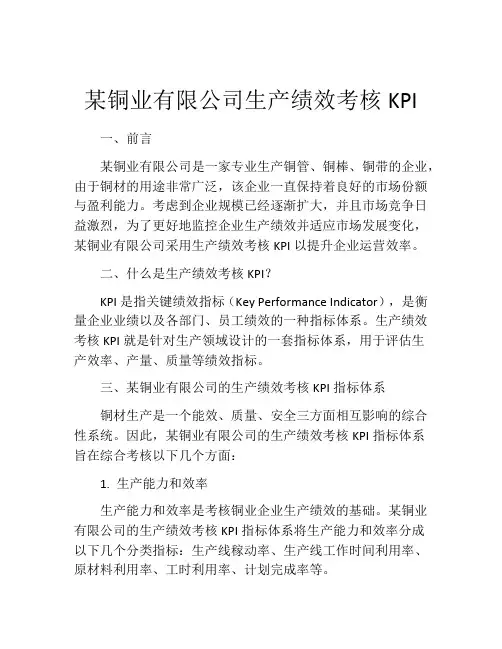 某铜业有限公司生产绩效考核 KPI

一、前言

某铜业有限公司是一家专业生产铜管、铜棒、铜带的企业，由于铜材的用途非常广泛，该企业一直保持着良好的市场份额与盈利能力。考虑到企业规模已经逐渐扩大，并且市场竞争日益激烈，为了更好地监控企业生产绩效并适应市场发展变化，某铜业有限公司采用生产绩效考核 KPI 以提升企业运营效率。

二、什么是生产绩效考核 KPI?

KPI 是指关键绩效指标（Key Performance Indicator），是衡量企业业绩以及各部门、员工绩效的一种指标体系。生产绩效考核 KPI 就是针对生产领域设计的一套指标体系，用于评估生产效率、产量、质量等绩效指标。

三、某铜业有限公司的生产绩效考核 KPI 指标体系

铜材生产是一个能效、质量、安全三方面相互影响的综合性系统。因此，某铜业有限公司的生产绩效考核 KPI 指标体系旨在综合考核以下几个方面：

1. 生产能力和效率

生产能力和效率是考核铜业企业生产绩效的基础。某铜业有限公司的生产绩效考核 KPI 指标体系将生产能力和效率分成以下几个分类指标：生产线稼动率、生产线工作时间利用率、原材料利用率、工时利用率、计划完成率等。